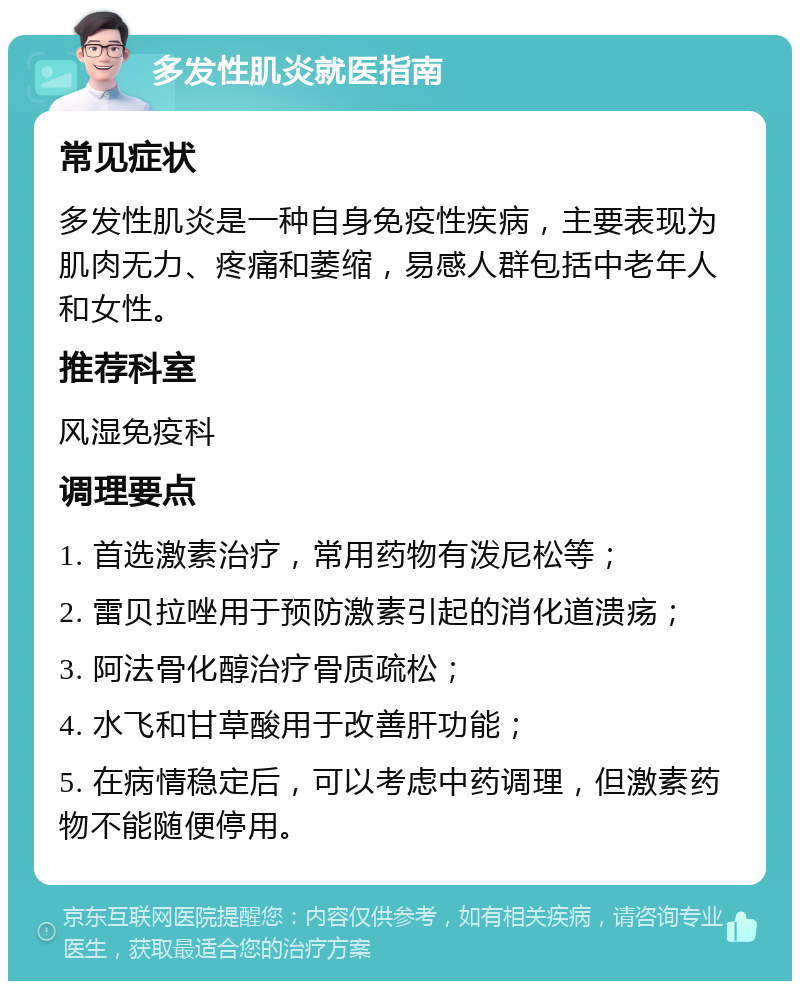 多发性肌炎就医指南

常见症状

多发性肌炎是一种自身免疫性疾病，主要表现为肌肉无力、疼痛和萎缩，易感人群包括中老年人和女性。

推荐科室

风湿免疫科

调理要点

1. 首选激素治疗，常用药物有泼尼松等；

2. 雷贝拉唑用于预防激素引起的消化道溃疡；

3. 阿法骨化醇治疗骨质疏松；

4. 水飞和甘草酸用于改善肝功能；

5. 在病情稳定后，可以考虑中药调理，但激素药物不能随便停用。

京东互联网医院提醒您：内容仅供参考，如有相关疾病，请咨询专业医生，获取最适合您的治疗方案